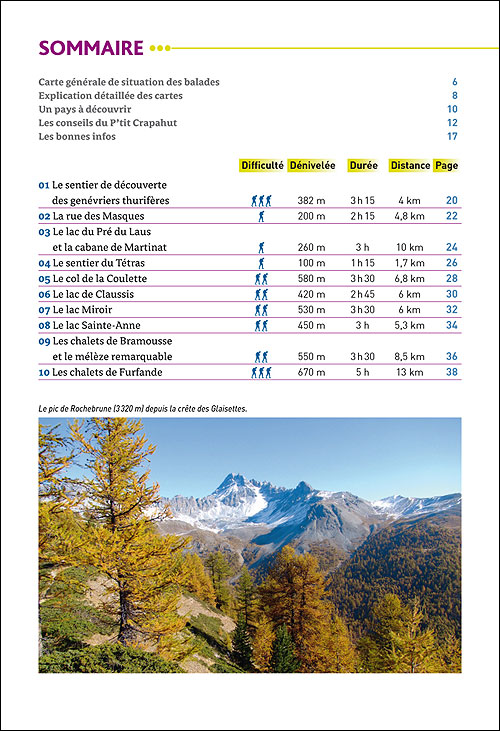 SOMMAIRE

Carte générale de situation des balades 6
Explication détaillée des cartes 8
Un pays à découvrir 10
Les conseils du P'tit Crapahut 12
Les bonnes infos 17

| | Difficulté | Dénivelée | Durée | Distance | Page |
|---|---|---|---|---|---|
| 01 Le sentier de découverte des genévriers thurifères | | 382 m | 3 h 15 | 4 km | 20 |
| 02 La rue des Masques | | 200 m | 2 h 15 | 4,8 km | 22 |
| 03 Le lac du Pré du Laus et la cabane de Martinat | | 260 m | 3 h | 10 km | 24 |
| 04 Le sentier du Tétras | | 100 m | 1 h 15 | 1,7 km | 26 |
| 05 Le col de la Coulette | | 580 m | 3 h 30 | 6,8 km | 28 |
| 06 Le lac de Claussis | | 420 m | 2 h 45 | 6 km | 30 |
| 07 Le lac Miroir | | 530 m | 3 h 30 | 6 km | 32 |
| 08 Le lac Sainte-Anne | | 450 m | 3 h | 5,3 km | 34 |
| 09 Les chalets de Bramousse et le mélèze remarquable | | 550 m | 3 h 30 | 8,5 km | 36 |
| 10 Les chalets de Furfande | | 670 m | 5 h | 13 km | 38 |

Le pic de Rochebrune (3320 m) depuis la crête des Glaisettes.